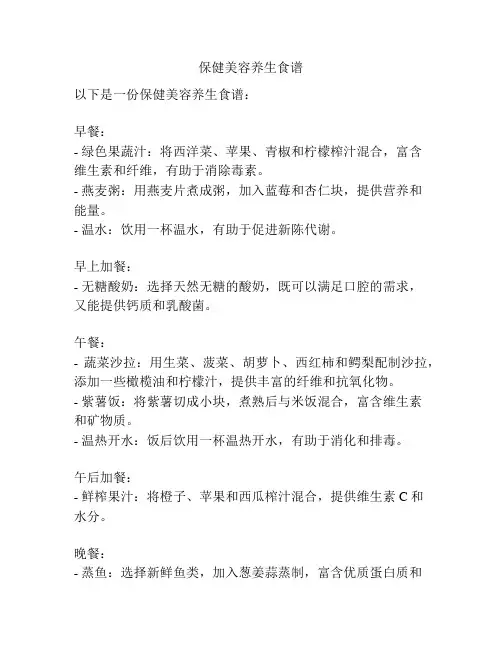 保健美容养生食谱

以下是一份保健美容养生食谱：

早餐：
- 绿色果蔬汁：将西洋菜、苹果、青椒和柠檬榨汁混合，富含维生素和纤维，有助于消除毒素。
- 燕麦粥：用燕麦片煮成粥，加入蓝莓和杏仁块，提供营养和能量。
- 温水：饮用一杯温水，有助于促进新陈代谢。

早上加餐：
- 无糖酸奶：选择天然无糖的酸奶，既可以满足口腔的需求，又能提供钙质和乳酸菌。

午餐：
- 蔬菜沙拉：用生菜、菠菜、胡萝卜、西红柿和鳄梨配制沙拉，添加一些橄榄油和柠檬汁，提供丰富的纤维和抗氧化物。
- 紫薯饭：将紫薯切成小块，煮熟后与米饭混合，富含维生素和矿物质。
- 温热开水：饭后饮用一杯温热开水，有助于消化和排毒。

午后加餐：
- 鲜榨果汁：将橙子、苹果和西瓜榨汁混合，提供维生素 C 和水分。

晚餐：
- 蒸鱼：选择新鲜鱼类，加入葱姜蒜蒸制，富含优质蛋白质和